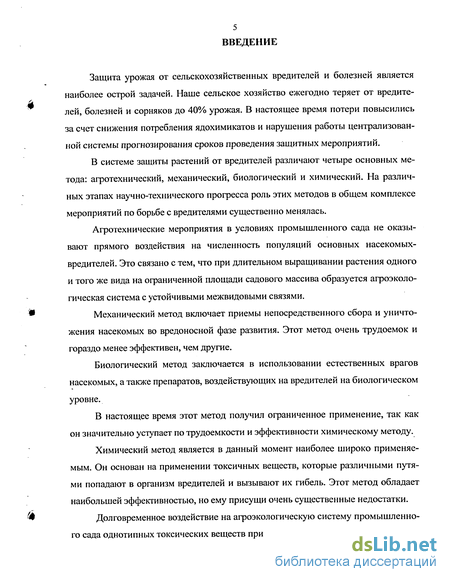 5

ВВЕДЕНИЕ

Защита урожая от сельскохозяйственных вредителей и болезней является наиболее острой задачей. Наше сельское хозяйство ежегодно теряет от вредителей, болезней и сорняков до 40% урожая. В настоящее время потери повысились за счет снижения потребления ядохимикатов и нарушения работы централизованной системы прогнозирования сроков проведения защитных мероприятий.

В системе защиты растений от вредителей различают четыре основных метода: агротехнический, механический, биологический и химический. На различных этапах научно-технического прогресса роль этих методов в общем комплексе мероприятий по борьбе с вредителями существенно менялась.

Агротехнические мероприятия в условиях промышленного сада не оказывают прямого воздействия на численность популяций основных насекомых-вредителей. Это связано с тем, что при длительном выращивании растения одного и того же вида на ограниченной площади садового массива образуется агроэкологическая система с устойчивыми межвидовыми связями.

Механический метод включает приемы непосредственного сбора и уничтожения насекомых во вредоносной фазе развития. Этот метод очень трудоемок и гораздо менее эффективен, чем другие.

Биологический метод заключается в использовании естественных врагов насекомых, а также препаратов, воздействующих на вредителей на биологическом уровне.

В настоящее время этот метод получил ограниченное применение, так как он значительно уступает по трудоемкости и эффективности химическому методу.

Химический метод является в данный момент наиболее широко применяемым. Он основан на применении токсичных веществ, которые различными путями попадают в организм вредителей и вызывают их гибель. Этот метод обладает наибольшей эффективностью, но ему присущи очень существенные недостатки.

Долговременное воздействие на агроэкологическую систему промышленного сада однотипных токсических веществ при

dsLib.net
библиотека диссертаций